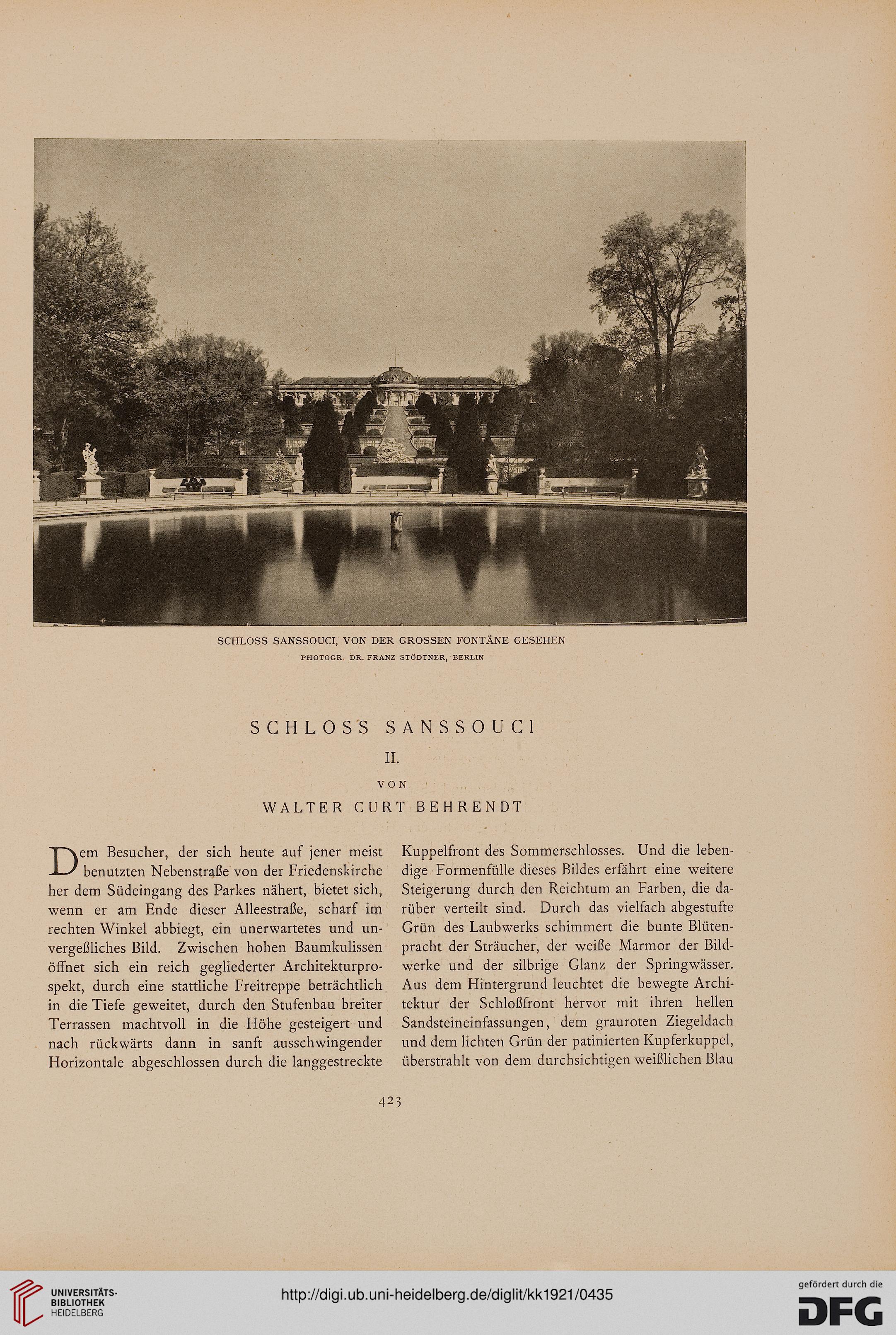 SCHLOSS SANSSOUCI, VON DER GROSSEN FONTÄNE GESEHEN

PHOTOGR. DR. FRANZ STÖDTNER, BERLIN

SCHLOSS SANSSOUCI

II.

VON

WALTER CURT BEHRENDT

Dem Besucher, der sich heute auf jener meist benutzten Nebenstraße von der Friedenskirche her dem Südeingang des Parkes nähert, bietet sich, wenn er am Ende dieser Alleestraße, scharf im rechten Winkel abbiegt, ein unerwartetes und unvergeßliches Bild. Zwischen hohen Baumkulissen öffnet sich ein reich gegliederter Architekturprospekt, durch eine stattliche Freitreppe beträchtlich in die Tiefe geweitet, durch den Stufenbau breiter Terrassen machtvoll in die Höhe gesteigert und nach rückwärts dann in sanft ausschwingender Horizontale abgeschlossen durch die langgestreckte Kuppelfront des Sommerschlosses. Und die lebendige Formenfülle dieses Bildes erfährt eine weitere Steigerung durch den Reichtum an Farben, die darüber verteilt sind. Durch das vielfach abgestufte Grün des Laubwerks schimmert die bunte Blütenpracht der Sträucher, der weiße Marmor der Bildwerke und der silbrige Glanz der Springwässer. Aus dem Hintergrund leuchtet die bewegte Architektur der Schloßfront hervor mit ihren hellen Sandsteineinfassungen, dem grauroten Ziegeldach und dem lichten Grün der patinierten Kupferkuppel, überstrahlt von dem durchsichtigen weißlichen Blau

423

UNIVERSITÄTS-BIBLIOTHEK HEIDELBERG

http://digi.ub.uni-heidelberg.de/diglit/kk1921/0435

gefördert durch die DFG